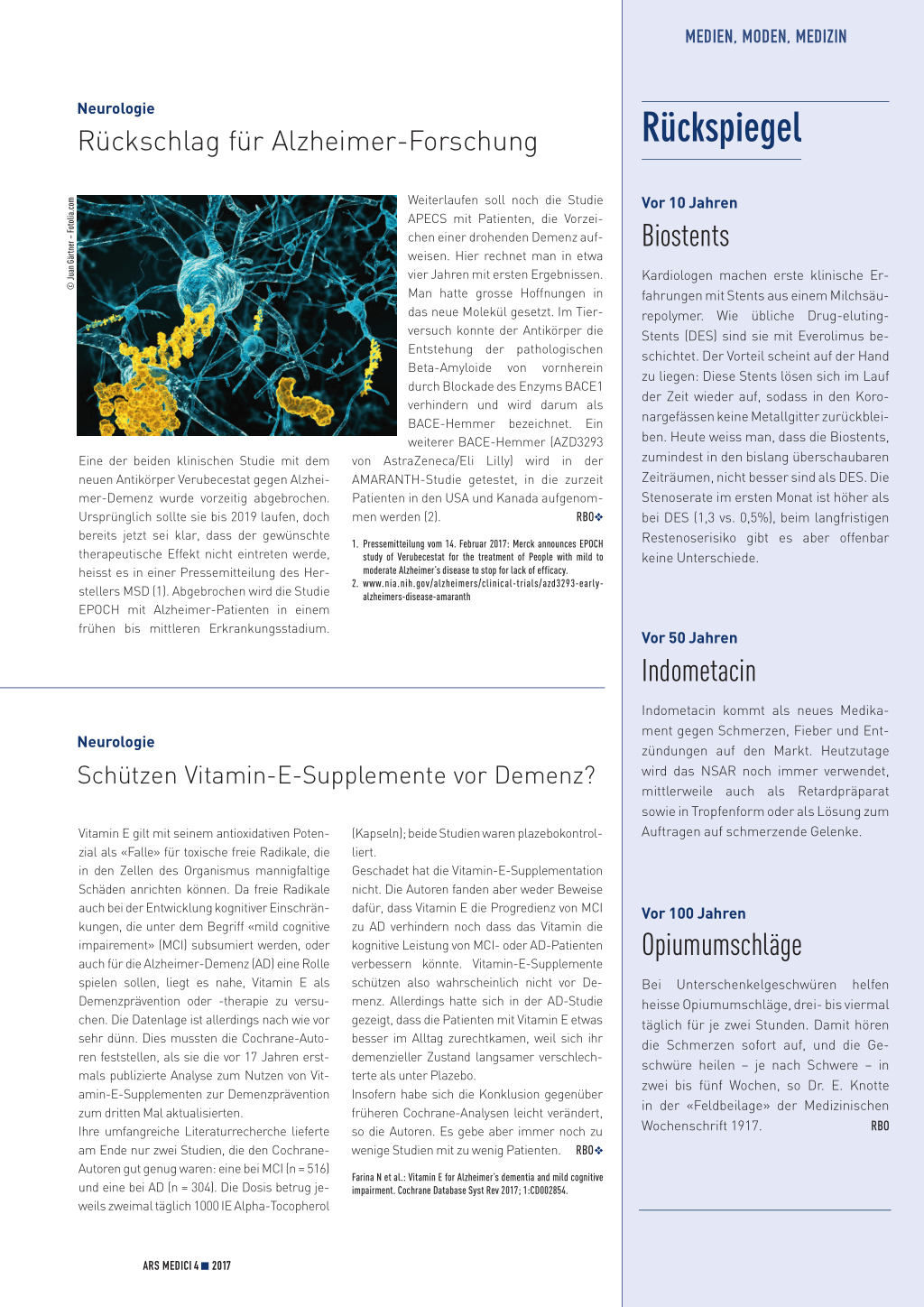 MEDIEN, MODEN, MEDIZIN

Neurologie

Rückschlag für Alzheimer-Forschung

© Juan Gärtner – Fotolia.com

Eine der beiden klinischen Studie mit dem neuen Antikörper Verubecestat gegen Alzheimer-Demenz wurde vorzeitig abgebrochen. Ursprünglich sollte sie bis 2019 laufen, doch bereits jetzt sei klar, dass der gewünschte therapeutische Effekt nicht eintreten werde, heisst es in einer Pressemitteilung des Herstellers MSD (1). Abgebrochen wird die Studie EPOCH mit Alzheimer-Patienten in einem frühen bis mittleren Erkrankungsstadium.

Weiterlaufen soll noch die Studie APECS mit Patienten, die Vorzeichen einer drohenden Demenz aufweisen. Hier rechnet man in etwa vier Jahren mit ersten Ergebnissen. Man hatte grosse Hoffnungen in das neue Molekül gesetzt. Im Tierversuch konnte der Antikörper die Entstehung der pathologischen Beta-Amyloide von vornherein durch Blockade des Enzyms BACE1 verhindern und wird darum als BACE-Hemmer bezeichnet. Ein weiterer BACE-Hemmer (AZD3293 von AstraZeneca/Eli Lilly) wird in der AMARANTH-Studie getestet, in die zurzeit Patienten in den USA und Kanada aufgenommen werden (2).

RBO❖

1. Pressemitteilung vom 14. Februar 2017: Merck announces EPOCH study of Verubecestat for the treatment of People with mild to moderate Alzheimer's disease to stop for lack of efficacy.
2. www.nia.nih.gov/alzheimers/clinical-trials/azd3293-early-alzheimers-disease-amaranth

Neurologie

Schützen Vitamin-E-Supplemente vor Demenz?

Vitamin E gilt mit seinem antioxidativen Potenzial als «Falle» für toxische freie Radikale, die in den Zellen des Organismus mannigfaltige Schäden anrichten können. Da freie Radikale auch bei der Entwicklung kognitiver Einschränkungen, die unter dem Begriff «mild cognitive impairement» (MCI) subsumiert werden, oder auch für die Alzheimer-Demenz (AD) eine Rolle spielen sollen, liegt es nahe, Vitamin E als Demenzprävention oder -therapie zu versuchen. Die Datenlage ist allerdings nach wie vor sehr dünn. Dies mussten die Cochrane-Autoren feststellen, als sie die vor 17 Jahren erstmals publizierte Analyse zum Nutzen von Vitamin-E-Supplementen zur Demenzprävention zum dritten Mal aktualisierten.

Ihre umfangreiche Literaturrecherche lieferte am Ende nur zwei Studien, die den Cochrane-Autoren gut genug waren: eine bei MCI (n = 516) und eine bei AD (n = 304). Die Dosis betrug jeweils zweimal täglich 1000 IE Alpha-Tocopherol (Kapseln); beide Studien waren plazebokontrolliert.

Geschadet hat die Vitamin-E-Supplementation nicht. Die Autoren fanden aber weder Beweise dafür, dass Vitamin E die Progredienz von MCI zu AD verhindern noch dass das Vitamin die kognitive Leistung von MCI- oder AD-Patienten verbessern könnte. Vitamin-E-Supplemente schützen also wahrscheinlich nicht vor Demenz. Allerdings hatte sich in der AD-Studie gezeigt, dass die Patienten mit Vitamin E etwas besser im Alltag zurechtkamen, weil sich ihr demenzieller Zustand langsamer verschlechterte als unter Plazebo.

Insofern habe sich die Konklusion gegenüber früheren Cochrane-Analysen leicht verändert, so die Autoren. Es gebe aber immer noch zu wenige Studien mit zu wenig Patienten.

RBO❖

Farina N et al.: Vitamin E for Alzheimer's dementia and mild cognitive impairment. Cochrane Database Syst Rev 2017; 1:CD002854.

ARS MEDICI 4 ■ 2017

Rückspiegel

Vor 10 Jahren

Biostents

Kardiologen machen erste klinische Erfahrungen mit Stents aus einem Milchsäurepolymer. Wie übliche Drug-eluting-Stents (DES) sind sie mit Everolimus beschichtet. Der Vorteil scheint auf der Hand zu liegen: Diese Stents lösen sich im Lauf der Zeit wieder auf, sodass in den Koronargefässen keine Metallgitter zurückbleiben. Heute weiss man, dass die Biostents, zumindest in den bislang überschaubaren Zeiträumen, nicht besser sind als DES. Die Stenoserate im ersten Monat ist höher als bei DES (1,3 vs. 0,5%), beim langfristigen Restenoserisiko gibt es aber offenbar keine Unterschiede.

Vor 50 Jahren

Indometacin

Indometacin kommt als neues Medikament gegen Schmerzen, Fieber und Entzündungen auf den Markt. Heutzutage wird das NSAR noch immer verwendet, mittlerweile auch als Retardpräparat sowie in Tropfenform oder als Lösung zum Auftragen auf schmerzende Gelenke.

Vor 100 Jahren

Opiumumschläge

Bei Unterschenkelgeschwüren helfen heisse Opiumumschläge, drei- bis viermal täglich für je zwei Stunden. Damit hören die Schmerzen sofort auf, und die Geschwüre heilen – je nach Schwere – in zwei bis fünf Wochen, so Dr. E. Knotte in der «Feldbeilage» der Medizinischen Wochenschrift 1917.

RBO